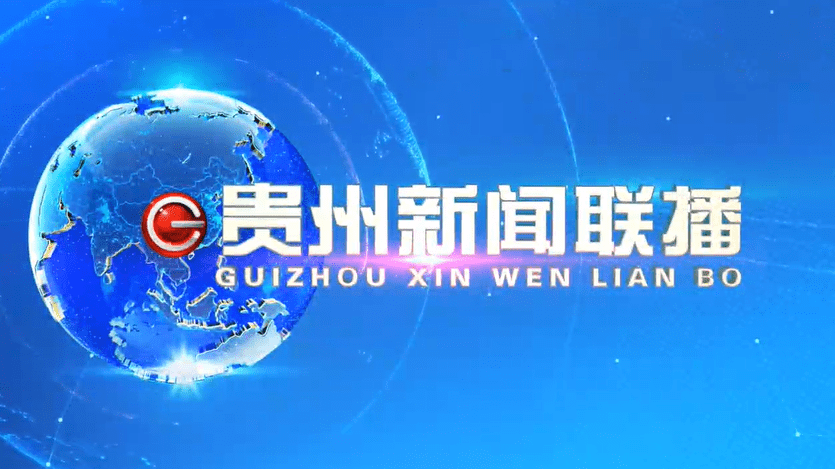 贵州新闻联播
GUIZHOU XIN WEN LIAN BO